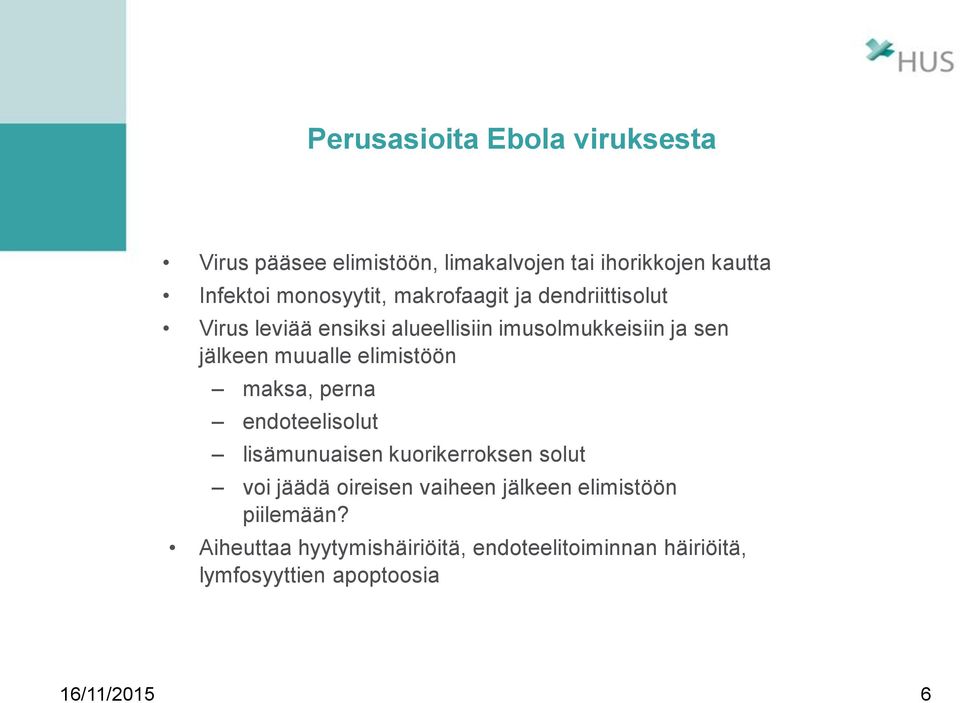 HUS

Perusasioita Ebola viruksesta

• Virus pääsee elimistöön, limakalvojen tai ihorikkojen kautta
• Infektoi monosyytit, makrofaagit ja dendriittisolut
• Virus leviää ensiksi alueellisiin imusolmukkeisiin ja sen jälkeen muualle elimistöön
– maksa, perna
– endoteelisolut
– lisämunuaisen kuorikerroksen solut
– voi jäädä oireisen vaiheen jälkeen elimistöön piilemään?
• Aiheuttaa hyytymishäiriöitä, endoteelitoiminnan häiriöitä, lymfosyyttien apoptoosia

16/11/2015

6